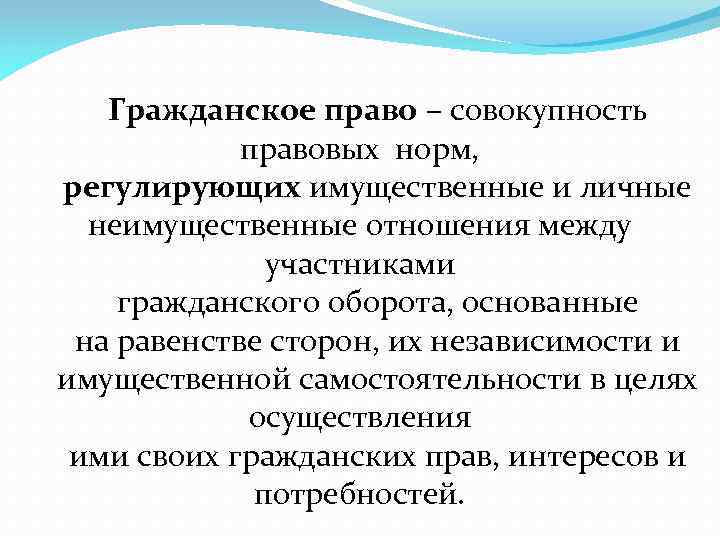 Гражданское право – совокупность правовых норм, регулирующих имущественные и личные неимущественные отношения между участниками гражданского оборота, основанные на равенстве сторон, их независимости и имущественной самостоятельности в целях осуществления ими своих гражданских прав, интересов и потребностей.